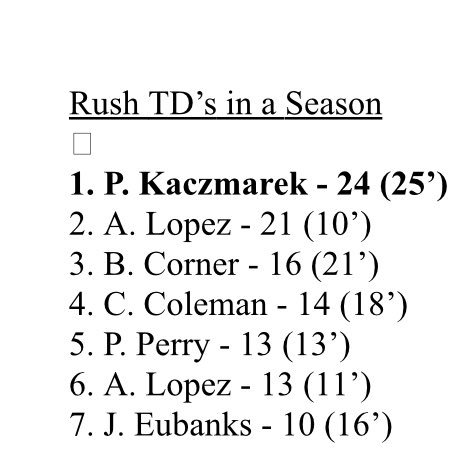 Rush TD’s in a Season

1. P. Kaczmarek - 24 (25’)
2. A. Lopez - 21 (10’)
3. B. Corner - 16 (21’)
4. C. Coleman - 14 (18’)
5. P. Perry - 13 (13’)
6. A. Lopez - 13 (11’)
7. J. Eubanks - 10 (16’)